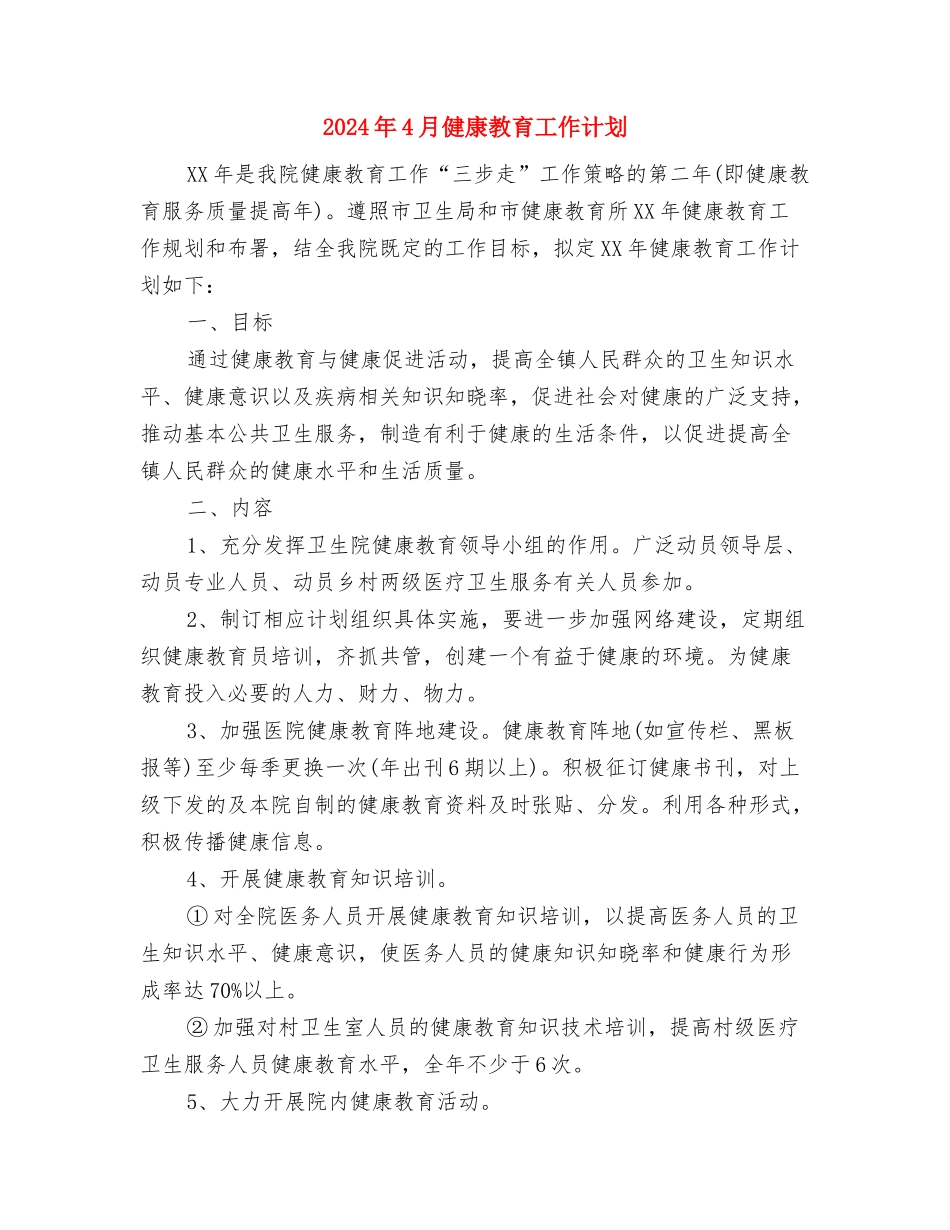 2024年4月健康教育工作计划

XX年是我院健康教育工作“三步走”工作策略的第二年(即健康教育服务质量提高年)。遵照市卫生局和市健康教育所XX年健康教育工作规划和布署，结全我院既定的工作目标，拟定XX年健康教育工作计划如下：

一、目标

通过健康教育与健康促进活动，提高全镇人民群众的卫生知识水平、健康意识以及疾病相关知识知晓率，促进社会对健康的广泛支持，推动基本公共卫生服务，制造有利于健康的生活条件，以促进提高全镇人民群众的健康水平和生活质量。

二、内容

1、充分发挥卫生院健康教育领导小组的作用。广泛动员领导层、动员专业人员、动员乡村两级医疗卫生服务有关人员参加。

2、制订相应计划组织具体实施，要进一步加强网络建设，定期组织健康教育员培训，齐抓共管，创建一个有益于健康的环境。为健康教育投入必要的人力、财力、物力。

3、加强医院健康教育阵地建设。健康教育阵地(如宣传栏、黑板报等)至少每季更换一次(年出刊6期以上)。积极征订健康书刊，对上级下发的及本院自制的健康教育资料及时张贴、分发。利用各种形式，积极传播健康信息。

4、开展健康教育知识培训。

①对全院医务人员开展健康教育知识培训，以提高医务人员的卫生知识水平、健康意识，使医务人员的健康知识知晓率和健康行为形成率达70%以上。

②加强对村卫生室人员的健康教育知识技术培训，提高村级医疗卫生服务人员健康教育水平，全年不少于6次。

5、大力开展院内健康教育活动。